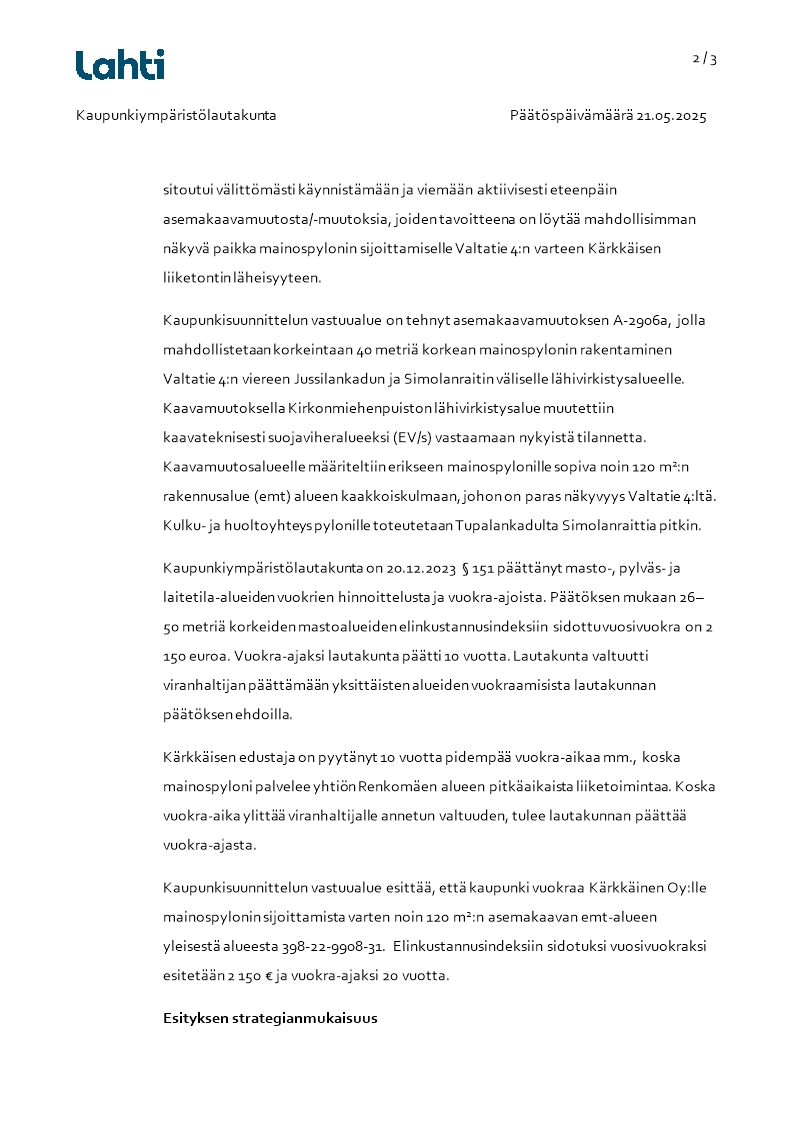 Lahti

2 / 3

Kaupunkiympäristölautakunta

Päätöspäivämäärä 21.05.2025

sitoutui välittömästi käynnistämään ja viemään aktiivisesti eteenpäin asemakaavamuutosta/-muutoksia, joiden tavoitteena on löytää mahdollisimman näkyvä paikka mainospylonin sijoittamiselle Valtatie 4:n varteen Kärkkäisen liiketontin läheisyyteen.

Kaupunkisuunnittelun vastuualue on tehnyt asemakaavamuutoksen A-2906a, jolla mahdollistetaan korkeintaan 40 metriä korkean mainospylonin rakentaminen Valtatie 4:n viereen Jussilankadun ja Simolanraitin väliselle lähivirkistysalueelle. Kaavamuutoksella Kirkonmiehenpuiston lähivirkistysalue muutettiin kaavateknisesti suojaviheralueeksi (EV/s) vastaamaan nykyistä tilannetta. Kaavamuutosalueelle määriteltiin erikseen mainospylonille sopiva noin 120 m²:n rakennusalue (emt) alueen kaakkoiskulmaan, johon on paras näkyvyys Valtatie 4:ltä. Kulku- ja huoltoyhteys pylonille toteutetaan Tupalankadulta Simolanraittia pitkin.

Kaupunkiympäristölautakunta on 20.12.2023 § 151 päättänyt masto-, pylväs- ja laitetila-alueiden vuokrien hinnoittelusta ja vuokra-ajoista. Päätöksen mukaan 26–50 metriä korkeiden mastoalueiden elinkustannusindeksiin sidottu vuosivuokra on 2 150 euroa. Vuokra-ajaksi lautakunta päätti 10 vuotta. Lautakunta valtuutti viranhaltijan päättämään yksittäisten alueiden vuokraamisista lautakunnan päätöksen ehdoilla.

Kärkkäisen edustaja on pyytänyt 10 vuotta pidempää vuokra-aikaa mm., koska mainospyloni palvelee yhtiön Renkomäen alueen pitkäaikaista liiketoimintaa. Koska vuokra-aika ylittää viranhaltijalle annetun valtuuden, tulee lautakunnan päättää vuokra-ajasta.

Kaupunkisuunnittelun vastuualue esittää, että kaupunki vuokraa Kärkkäinen Oy:lle mainospylonin sijoittamista varten noin 120 m²:n asemakaavan emt-alueen yleisestä alueesta 398-22-9908-31. Elinkustannusindeksiin sidotuksi vuosivuokraksi esitetään 2 150 € ja vuokra-ajaksi 20 vuotta.

Esityksen strategianmukaisuus